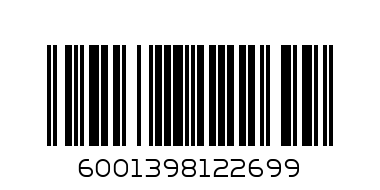 6001398122699